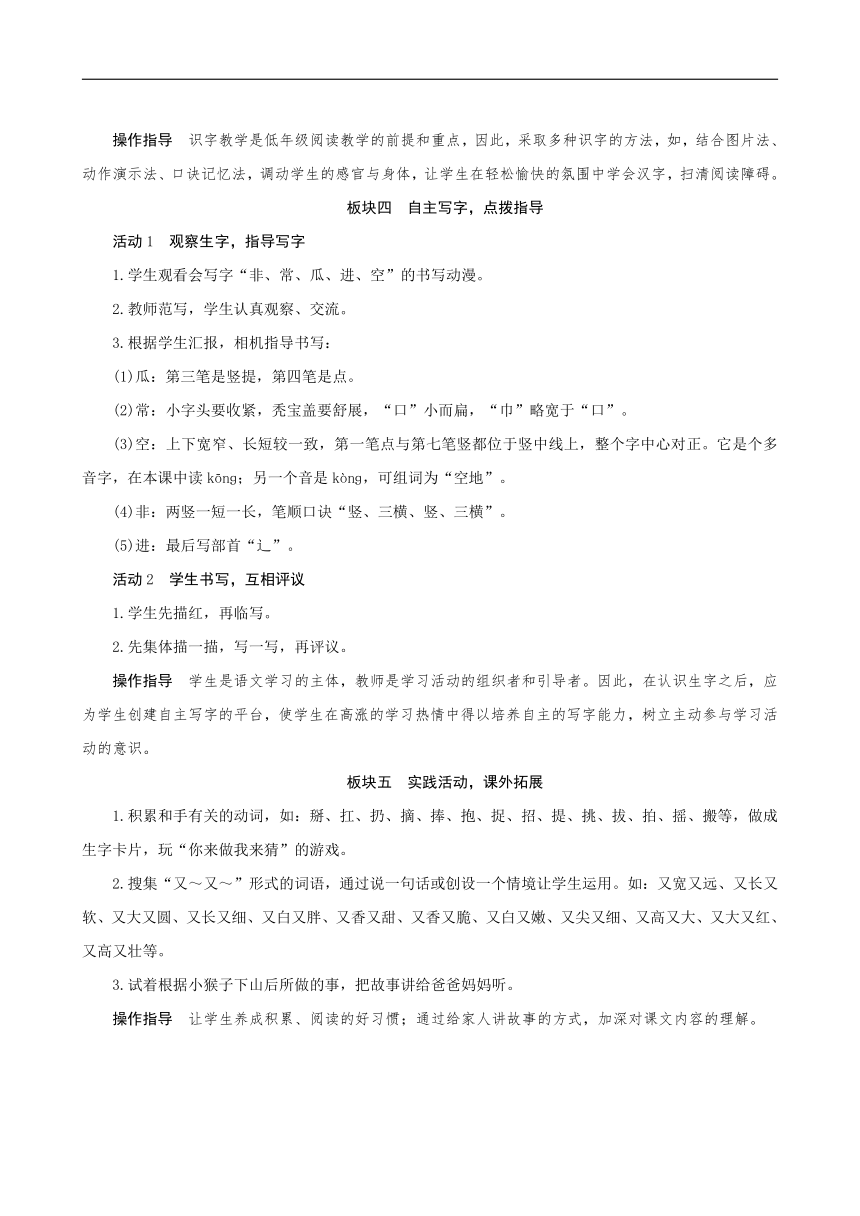 操作指导　识字教学是低年级阅读教学的前提和重点，因此，采取多种识字的方法，如，结合图片法、动作演示法、口诀记忆法，调动学生的感官与身体，让学生在轻松愉快的氛围中学会汉字，扫清阅读障碍。

板块四　自主写字，点拨指导

活动1　观察生字，指导写字

1.学生观看会写字“非、常、瓜、进、空”的书写动漫。

2.教师范写，学生认真观察、交流。

3.根据学生汇报，相机指导书写：

(1)瓜：第三笔是竖提，第四笔是点。

(2)常：小字头要收紧，秃宝盖要舒展，“口”小而扁，“巾”略宽于“口”。

(3)空：上下宽窄、长短较一致，第一笔点与第七笔竖都位于竖中线上，整个字中心对正。它是个多音字，在本课中读 kōng；另一个音是 kòng，可组词为“空地”。

(4)非：两竖一短一长，笔顺口诀“竖、三横、竖、三横”。

(5)进：最后写部首“辶”。

活动2　学生书写，互相评议

1.学生先描红，再临写。

2.先集体描一描，写一写，再评议。

操作指导　学生是语文学习的主体，教师是学习活动的组织者和引导者。因此，在认识生字之后，应为学生创建自主写字的平台，使学生在高涨的学习热情中得以培养自主的写字能力，树立主动参与学习活动的意识。

板块五　实践活动，课外拓展

1.积累和手有关的动词，如：掰、扛、扔、摘、捧、抱、捉、招、提、挑、拔、拍、摇、搬等，做成生字卡片，玩“你来做我来猜”的游戏。

2.搜集“又～又～”形式的词语，通过说一句话或创设一个情境让学生运用。如：又宽又远、又长又软、又大又圆、又长又细、又白又胖、又香又甜、又香又脆、又白又嫩、又尖又细、又高又大、又大又红、又高又壮等。

3.试着根据小猴子下山后所做的事，把故事讲给爸爸妈妈听。

操作指导　让学生养成积累、阅读的好习惯；通过给家人讲故事的方式，加深对课文内容的理解。